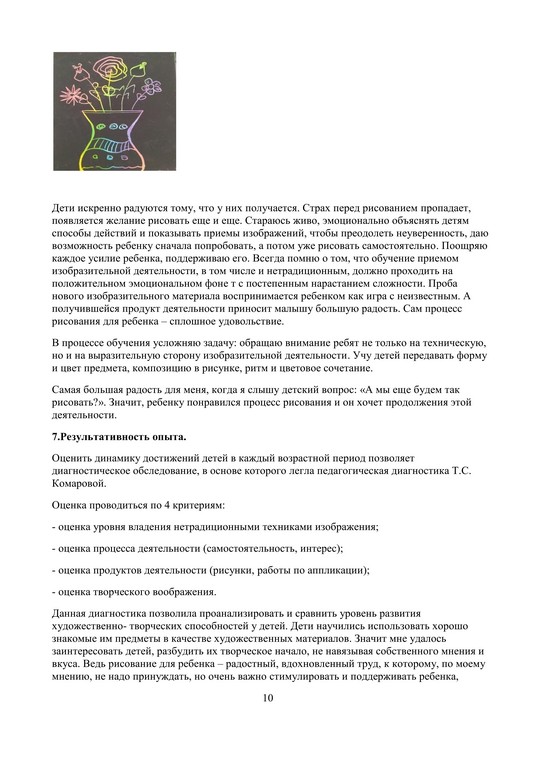 Дети искренно радуются тому, что у них получается. Страх перед рисованием пропадает, появляется желание рисовать еще и еще. Стараюсь живо, эмоционально объяснять детям способы действий и показывать приемы изображений, чтобы преодолеть неуверенность, даю возможность ребенку сначала попробовать, а потом уже рисовать самостоятельно. Поощряю каждое усилие ребенка, поддерживаю его. Всегда помню о том, что обучение приемом изобразительной деятельности, в том числе и нетрадиционным, должно проходить на положительном эмоциональном фоне т с постепенным нарастанием сложности. Проба нового изобразительного материала воспринимается ребенком как игра с неизвестным. А получившейся продукт деятельности приносит малышу большую радость. Сам процесс рисования для ребенка – сплошное удовольствие.

В процессе обучения усложняю задачу: обращаю внимание ребят не только на техническую, но и на выразительную сторону изобразительной деятельности. Учу детей передавать форму и цвет предмета, композицию в рисунке, ритм и цветовое сочетание.

Самая большая радость для меня, когда я слышу детский вопрос: «А мы еще будем так рисовать?». Значит, ребенку понравился процесс рисования и он хочет продолжения этой деятельности.

7.Результативность опыта.

Оценить динамику достижений детей в каждый возрастной период позволяет диагностическое обследование, в основе которого легла педагогическая диагностика Т.С. Комаровой.

Оценка проводиться по 4 критериям:

- оценка уровня владения нетрадиционными техниками изображения;

- оценка процесса деятельности (самостоятельность, интерес);

- оценка продуктов деятельности (рисунки, работы по аппликации);

- оценка творческого воображения.

Данная диагностика позволила проанализировать и сравнить уровень развития художественно- творческих способностей у детей. Дети научились использовать хорошо знакомые им предметы в качестве художественных материалов. Значит мне удалось заинтересовать детей, разбудить их творческое начало, не навязывая собственного мнения и вкуса. Ведь рисование для ребенка – радостный, вдохновленный труд, к которому, по моему мнению, не надо принуждать, но очень важно стимулировать и поддерживать ребенка,

10